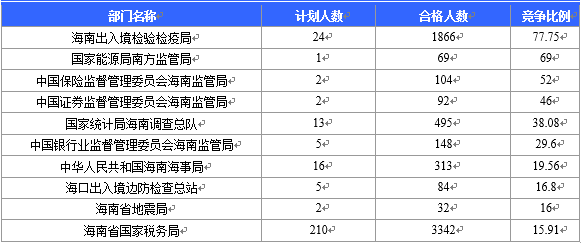 | 部门名称 | 计划人数 | 合格人数 | 竞争比例 |
|---|---|---|---|
| 海南出入境检验检疫局 | 24 | 1866 | 77.75 |
| 国家能源局南方监管局 | 1 | 69 | 69 |
| 中国保险监督管理委员会海南监管局 | 2 | 104 | 52 |
| 中国证券监督管理委员会海南监管局 | 2 | 92 | 46 |
| 国家统计局海南调查总队 | 13 | 495 | 38.08 |
| 中国银行业监督管理委员会海南监管局 | 5 | 148 | 29.6 |
| 中华人民共和国海南海事局 | 16 | 313 | 19.56 |
| 海口出入境边防检查总站 | 5 | 84 | 16.8 |
| 海南省地震局 | 2 | 32 | 16 |
| 海南省国家税务局 | 210 | 3342 | 15.91 |